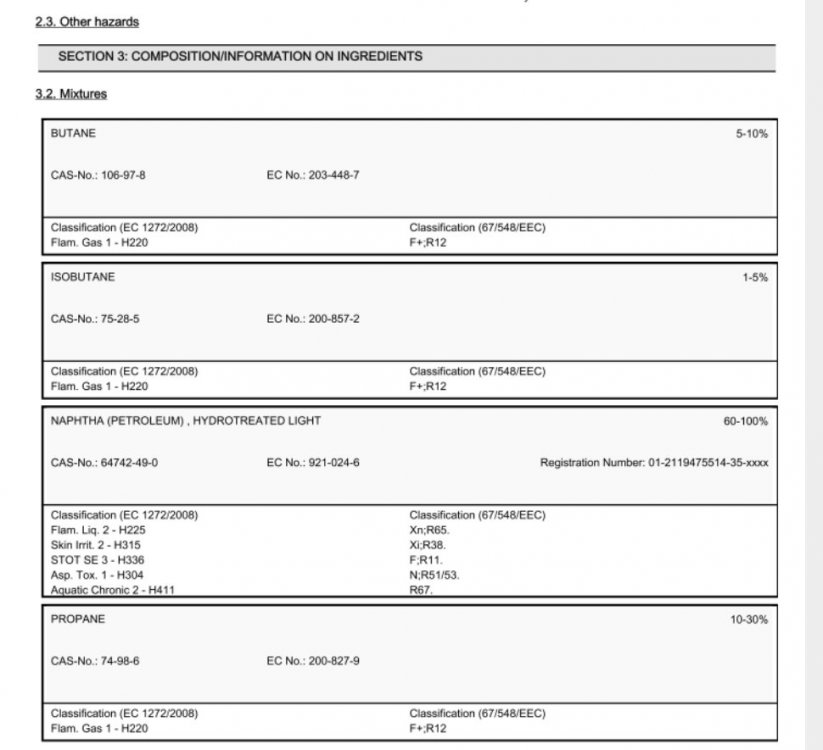 2.3. Other hazards

SECTION 3: COMPOSITION/INFORMATION ON INGREDIENTS

3.2. Mixtures

BUTANE 5-10%

CAS-No.: 106-97-8 EC No.: 203-448-7

Classification (EC 1272/2008)
Flam. Gas 1 - H220

Classification (67/548/EEC)
F+;R12

ISOBUTANE 1-5%

CAS-No.: 75-28-5 EC No.: 200-857-2

Classification (EC 1272/2008)
Flam. Gas 1 - H220

Classification (67/548/EEC)
F+;R12

NAPHTHA (PETROLEUM) , HYDROTREATED LIGHT 60-100%

CAS-No.: 64742-49-0 EC No.: 921-024-6 Registration Number: 01-2119475514-35-xxxx

Classification (EC 1272/2008)
Flam. Liq. 2 - H225
Skin Irrit. 2 - H315
STOT SE 3 - H336
Asp. Tox. 1 - H304
Aquatic Chronic 2 - H411

Classification (67/548/EEC)
Xn;R65.
Xi;R38.
F;R11.
N;R51/53.
R67.

PROPANE 10-30%

CAS-No.: 74-98-6 EC No.: 200-827-9

Classification (EC 1272/2008)
Flam. Gas 1 - H220

Classification (67/548/EEC)
F+;R12